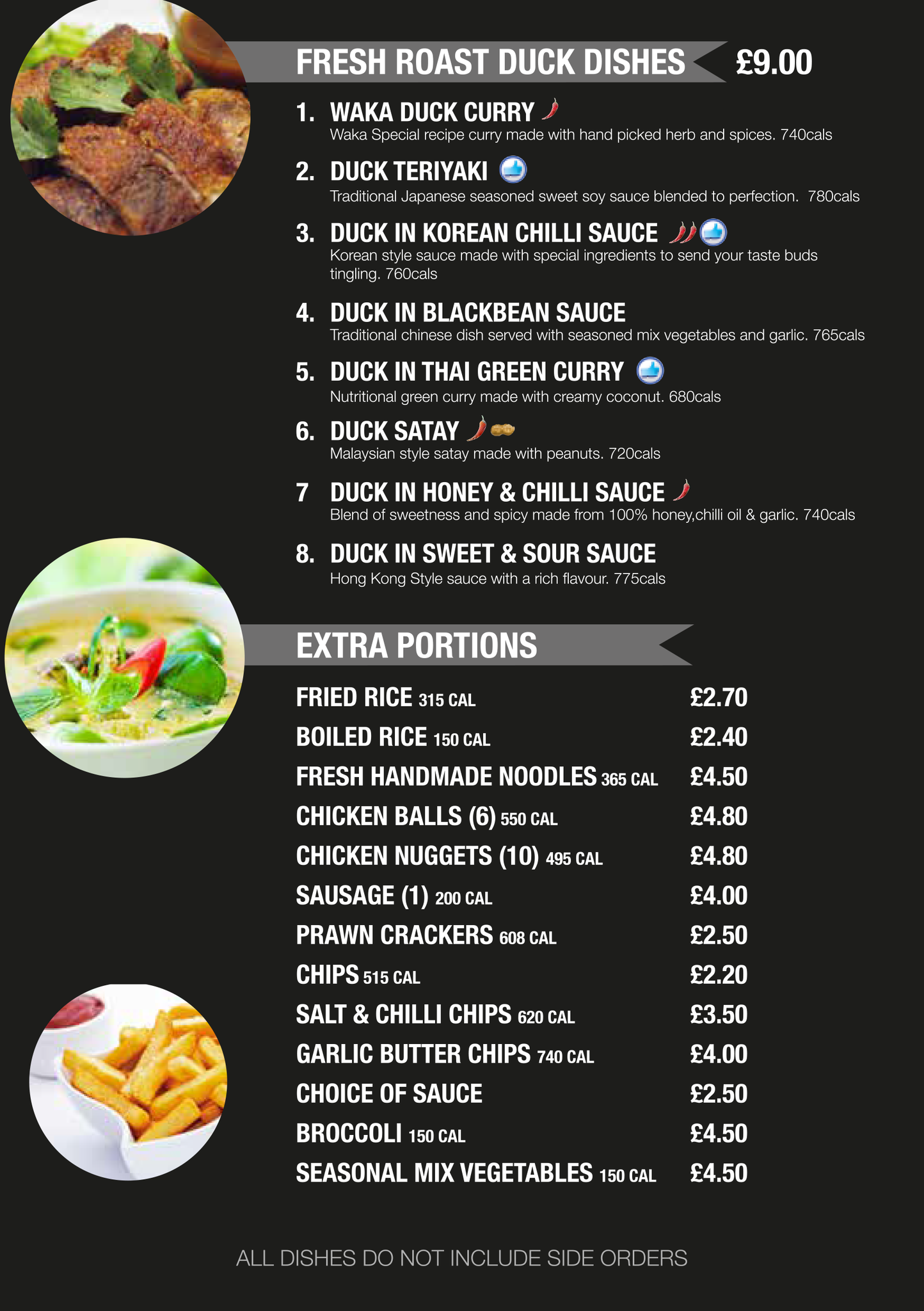 FRESH ROAST DUCK DISHES £9.00

1. WAKA DUCK CURRY
Waka Special recipe curry made with hand picked herb and spices. 740cals

2. DUCK TERIYAKI
Traditional Japanese seasoned sweet soy sauce blended to perfection. 780cals

3. DUCK IN KOREAN CHILLI SAUCE
Korean style sauce made with special ingredients to send your taste buds tingling. 760cals

4. DUCK IN BLACKBEAN SAUCE
Traditional chinese dish served with seasoned mix vegetables and garlic. 765cals

5. DUCK IN THAI GREEN CURRY
Nutritional green curry made with creamy coconut. 680cals

6. DUCK SATAY
Malaysian style satay made with peanuts. 720cals

7 DUCK IN HONEY & CHILLI SAUCE
Blend of sweetness and spicy made from 100% honey,chilli oil & garlic. 740cals

8. DUCK IN SWEET & SOUR SAUCE
Hong Kong Style sauce with a rich flavour. 775cals

EXTRA PORTIONS

| | |
|---|---|
| FRIED RICE 315 CAL | £2.70 |
| BOILED RICE 150 CAL | £2.40 |
| FRESH HANDMADE NOODLES 365 CAL | £4.50 |
| CHICKEN BALLS (6) 550 CAL | £4.80 |
| CHICKEN NUGGETS (10) 495 CAL | £4.80 |
| SAUSAGE (1) 200 CAL | £4.00 |
| PRAWN CRACKERS 608 CAL | £2.50 |
| CHIPS 515 CAL | £2.20 |
| SALT & CHILLI CHIPS 620 CAL | £3.50 |
| GARLIC BUTTER CHIPS 740 CAL | £4.00 |
| CHOICE OF SAUCE | £2.50 |
| BROCCOLI 150 CAL | £4.50 |
| SEASONAL MIX VEGETABLES 150 CAL | £4.50 |

ALL DISHES DO NOT INCLUDE SIDE ORDERS